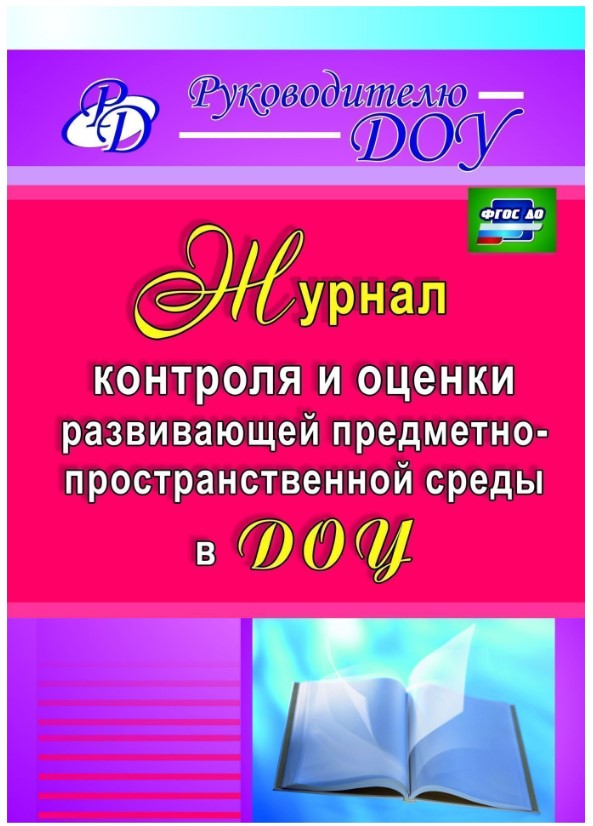 РД

Руководителю ДОУ

ФГОС ДО

Журнал контроля и оценки развивающей предметно-пространственной среды в ДОУ